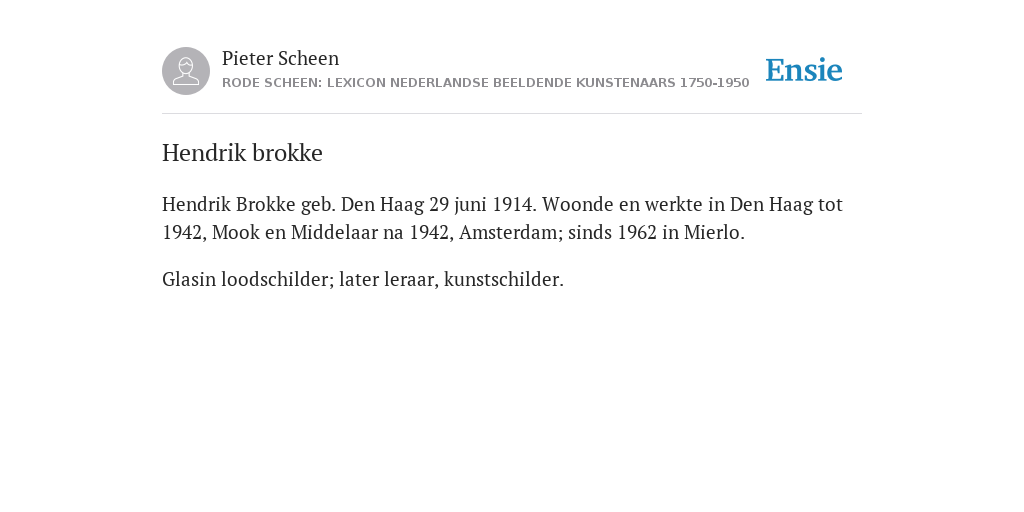 Pieter Scheen
RODE SCHEEN: LEXICON NEDERLANDSE BEELDENDE KUNSTENAARS 1750-1950

Ensie

Hendrik brokke

Hendrik Brokke geb. Den Haag 29 juni 1914. Woonde en werkte in Den Haag tot 1942, Mook en Middelaar na 1942, Amsterdam; sinds 1962 in Mierlo.

Glasin loodschilder; later leraar, kunstschilder.